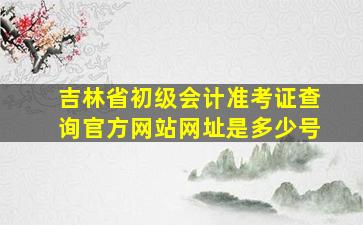 吉林省初级会计准考证查询官方网站网址是多少号